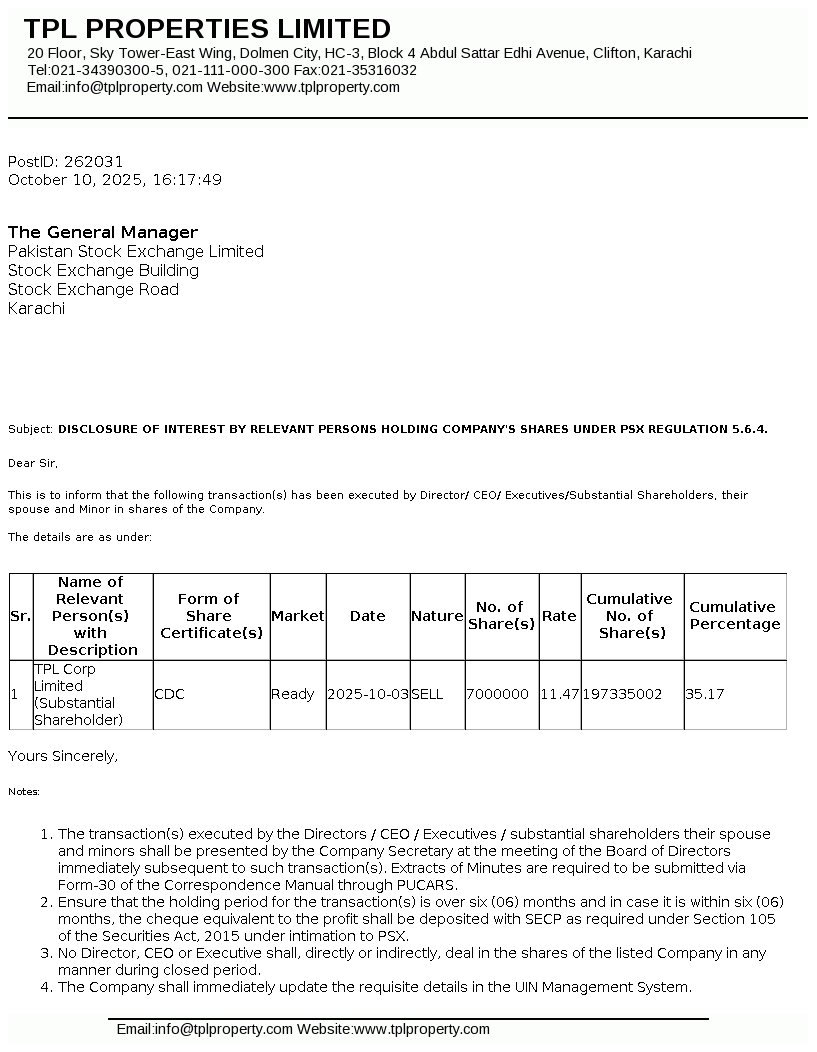 TPL PROPERTIES LIMITED
20 Floor, Sky Tower-East Wing, Dolmen City, HC-3, Block 4 Abdul Sattar Edhi Avenue, Clifton, Karachi
Tel:021-34390300-5, 021-111-000-300 Fax:021-35316032
Email:info@tplproperty.com Website:www.tplproperty.com

PostID: 262031
October 10, 2025, 16:17:49

The General Manager
Pakistan Stock Exchange Limited
Stock Exchange Building
Stock Exchange Road
Karachi

Subject: DISCLOSURE OF INTEREST BY RELEVANT PERSONS HOLDING COMPANY'S SHARES UNDER PSX REGULATION 5.6.4.

Dear Sir,

This is to inform that the following transaction(s) has been executed by Director/ CEO/ Executives/Substantial Shareholders, their spouse and Minor in shares of the Company.

The details are as under:

| Sr. | Name of Relevant Person(s) with Description | Form of Share Certificate(s) | Market | Date | Nature | No. of Share(s) | Rate | Cumulative No. of Share(s) | Cumulative Percentage |
|---|---|---|---|---|---|---|---|---|---|
| 1 | TPL Corp Limited (Substantial Shareholder) | CDC | Ready | 2025-10-03 | SELL | 7000000 | 11.47 | 197335002 | 35.17 |

Yours Sincerely,

Notes:

1. The transaction(s) executed by the Directors / CEO / Executives / substantial shareholders their spouse and minors shall be presented by the Company Secretary at the meeting of the Board of Directors immediately subsequent to such transaction(s). Extracts of Minutes are required to be submitted via Form-30 of the Correspondence Manual through PUCARS.
2. Ensure that the holding period for the transaction(s) is over six (06) months and in case it is within six (06) months, the cheque equivalent to the profit shall be deposited with SECP as required under Section 105 of the Securities Act, 2015 under intimation to PSX.
3. No Director, CEO or Executive shall, directly or indirectly, deal in the shares of the listed Company in any manner during closed period.
4. The Company shall immediately update the requisite details in the UIN Management System.

Email:info@tplproperty.com Website:www.tplproperty.com